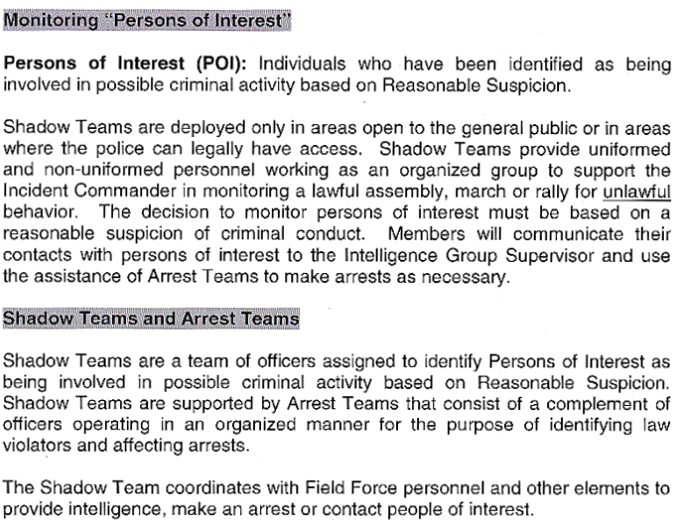 Monitoring "Persons of Interest"

Persons of Interest (POI): Individuals who have been identified as being involved in possible criminal activity based on Reasonable Suspicion.

Shadow Teams are deployed only in areas open to the general public or in areas where the police can legally have access. Shadow Teams provide uniformed and non-uniformed personnel working as an organized group to support the Incident Commander in monitoring a lawful assembly, march or rally for unlawful behavior. The decision to monitor persons of interest must be based on a reasonable suspicion of criminal conduct. Members will communicate their contacts with persons of interest to the Intelligence Group Supervisor and use the assistance of Arrest Teams to make arrests as necessary.

Shadow Teams and Arrest Teams

Shadow Teams are a team of officers assigned to identify Persons of Interest as being involved in possible criminal activity based on Reasonable Suspicion. Shadow Teams are supported by Arrest Teams that consist of a complement of officers operating in an organized manner for the purpose of identifying law violators and affecting arrests.

The Shadow Team coordinates with Field Force personnel and other elements to provide intelligence, make an arrest or contact people of interest.